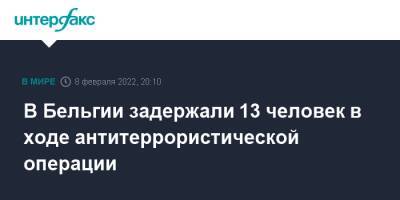 интерфакс

В МИРЕ 8 февраля 2022, 20:10

В Бельгии задержали 13 человек в ходе антитеррористической операции